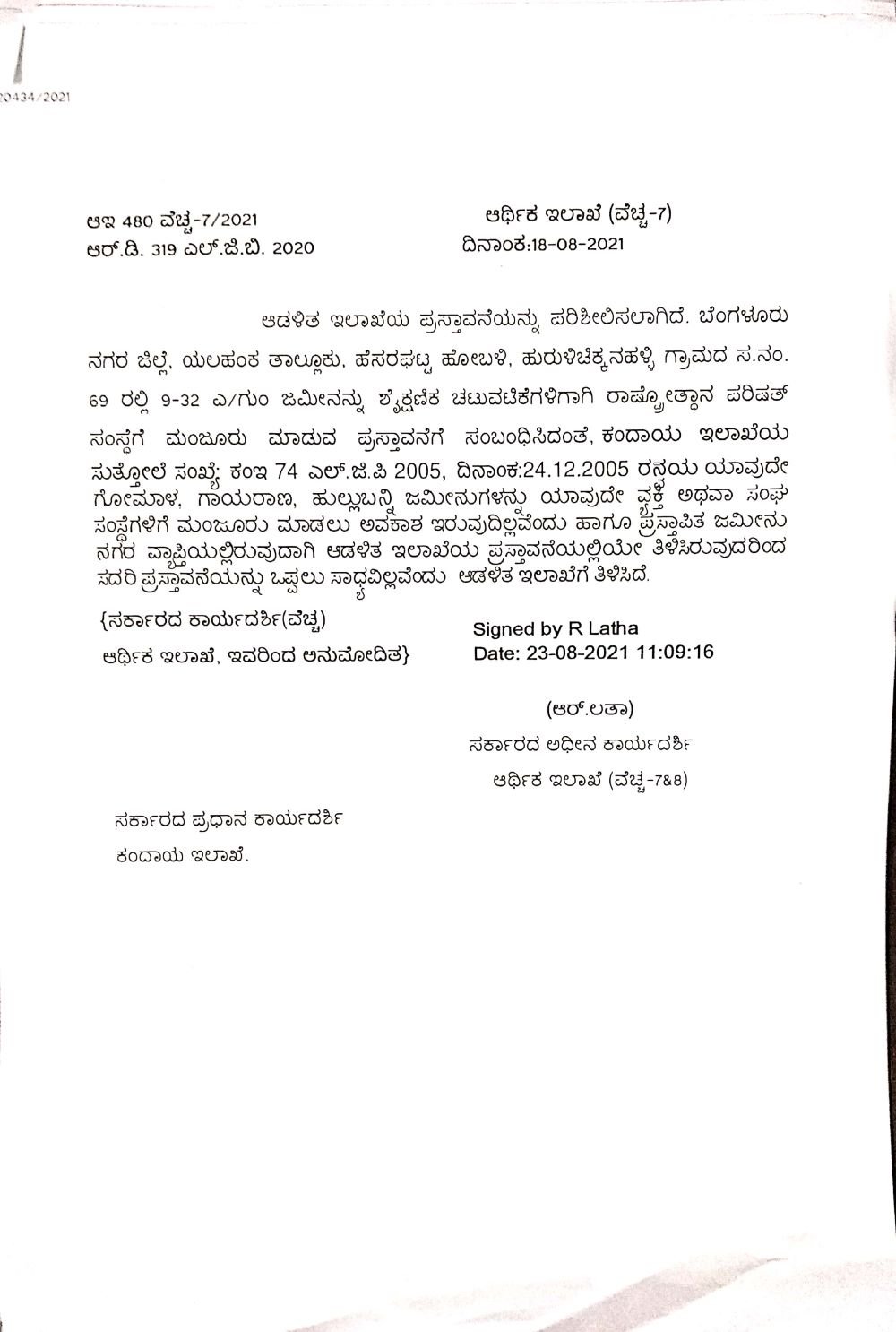 20434/2021

ಆಇ 480 ವೆಚ್ಚ-7/2021
ಆರ್.ಡಿ. 319 ಎಲ್.ಜಿ.ಬಿ. 2020

ಆರ್ಥಿಕ ಇಲಾಖೆ (ವೆಚ್ಚ-7)
ದಿನಾಂಕ:18-08-2021

ಆಡಳಿತ ಇಲಾಖೆಯ ಪ್ರಸ್ತಾವನೆಯನ್ನು ಪರಿಶೀಲಿಸಲಾಗಿದೆ. ಬೆಂಗಳೂರು ನಗರ ಜಿಲ್ಲೆ, ಯಲಹಂಕ ತಾಲ್ಲೂಕು, ಹೆಸರಘಟ್ಟ ಹೋಬಳಿ, ಹುರುಳಿಚಿಕ್ಕನಹಳ್ಳಿ ಗ್ರಾಮದ ಸ.ನಂ. 69 ರಲ್ಲಿ 9-32 ಎ/ಗುಂ ಜಮೀನನ್ನು ಶೈಕ್ಷಣಿಕ ಚಟುವಟಿಕೆಗಳಿಗಾಗಿ ರಾಷ್ಟ್ರೋತ್ಥಾನ ಪರಿಷತ್ ಸಂಸ್ಥೆಗೆ ಮಂಜೂರು ಮಾಡುವ ಪ್ರಸ್ತಾವನೆಗೆ ಸಂಬಂಧಿಸಿದಂತೆ, ಕಂದಾಯ ಇಲಾಖೆಯ ಸುತ್ತೋಲೆ ಸಂಖ್ಯೆ: ಕಂಇ 74 ಎಲ್.ಜಿ.ಪಿ 2005, ದಿನಾಂಕ:24.12.2005 ರನ್ವಯ ಯಾವುದೇ ಗೋಮಾಳ, ಗಾಯರಾಣ, ಹುಲ್ಲುಬನ್ನಿ ಜಮೀನುಗಳನ್ನು ಯಾವುದೇ ವ್ಯಕ್ತಿ ಅಥವಾ ಸಂಘ ಸಂಸ್ಥೆಗಳಿಗೆ ಮಂಜೂರು ಮಾಡಲು ಅವಕಾಶ ಇರುವುದಿಲ್ಲವೆಂದು ಹಾಗೂ ಪ್ರಸ್ತಾಪಿತ ಜಮೀನು ನಗರ ವ್ಯಾಪ್ತಿಯಲ್ಲಿರುವುದಾಗಿ ಆಡಳಿತ ಇಲಾಖೆಯ ಪ್ರಸ್ತಾವನೆಯಲ್ಲಿಯೇ ತಿಳಿಸಿರುವುದರಿಂದ ಸದರಿ ಪ್ರಸ್ತಾವನೆಯನ್ನು ಒಪ್ಪಲು ಸಾಧ್ಯವಿಲ್ಲವೆಂದು ಆಡಳಿತ ಇಲಾಖೆಗೆ ತಿಳಿಸಿದೆ.

{ಸರ್ಕಾರದ ಕಾರ್ಯದರ್ಶಿ(ವೆಚ್ಚ)
ಆರ್ಥಿಕ ಇಲಾಖೆ, ಇವರಿಂದ ಅನುಮೋದಿತ}

Signed by R Latha
Date: 23-08-2021 11:09:16

(ಆರ್.ಲತಾ)
ಸರ್ಕಾರದ ಅಧೀನ ಕಾರ್ಯದರ್ಶಿ
ಆರ್ಥಿಕ ಇಲಾಖೆ (ವೆಚ್ಚ-7&8)

ಸರ್ಕಾರದ ಪ್ರಧಾನ ಕಾರ್ಯದರ್ಶಿ
ಕಂದಾಯ ಇಲಾಖೆ.